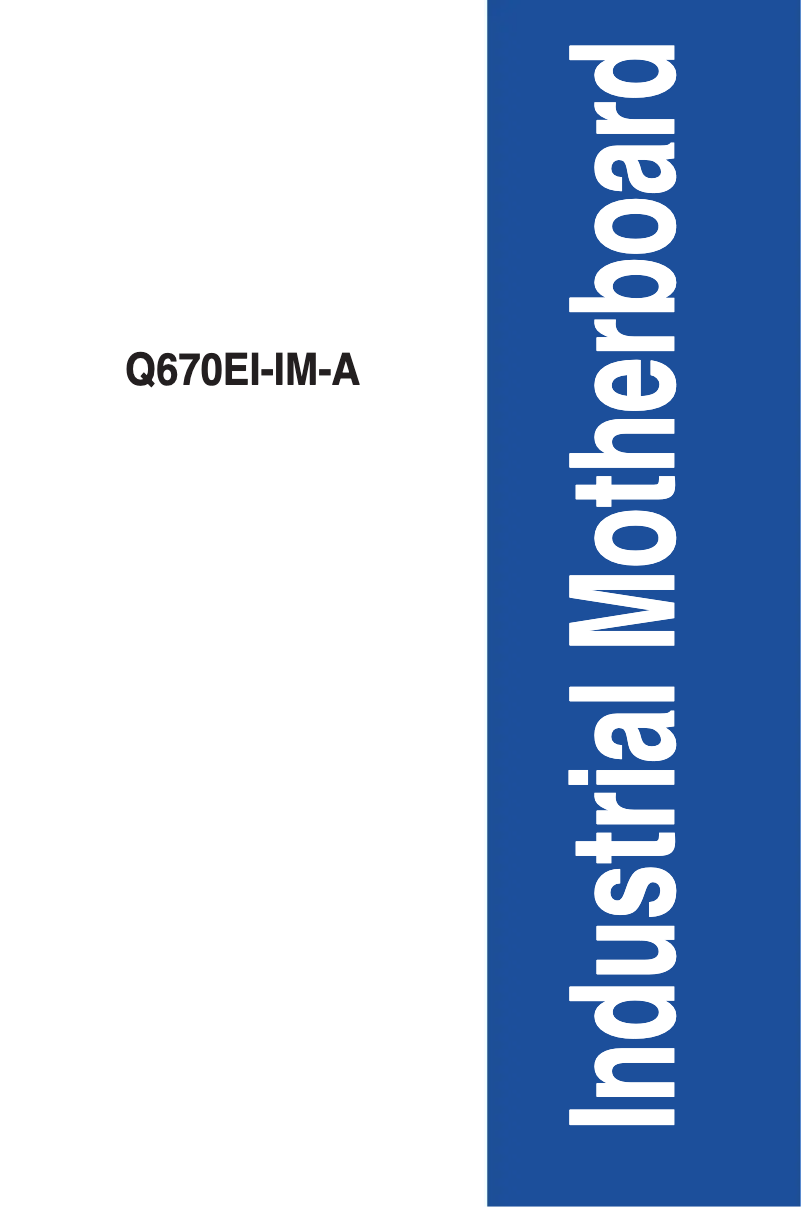 Q670EI-IM-A

Industrial Motherboard